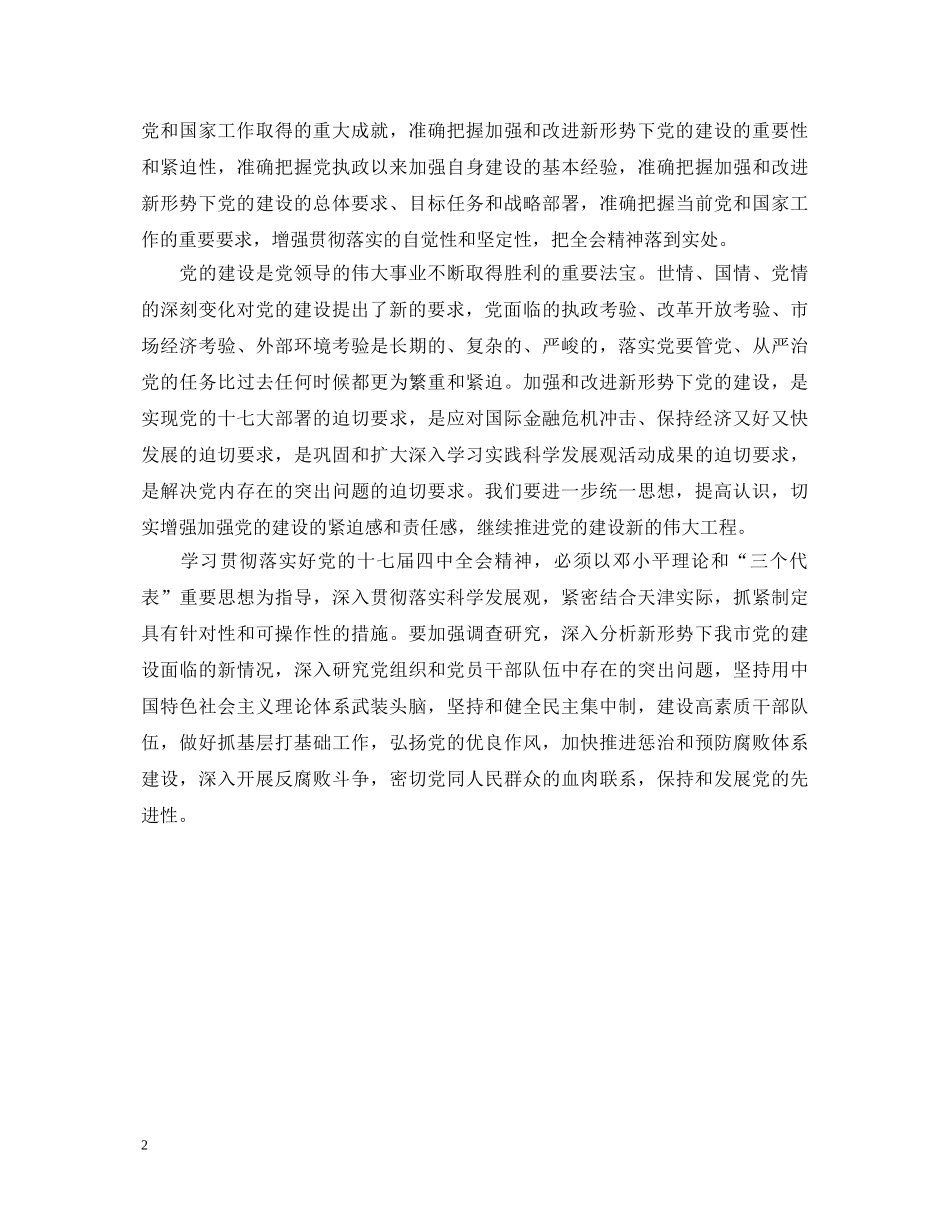 党和国家工作取得的重大成就，准确把握加强和改进新形势下党的建设的重要性和紧迫性，准确把握党执政以来加强自身建设的基本经验，准确把握加强和改进新形势下党的建设的总体要求、目标任务和战略部署，准确把握当前党和国家工作的重要要求，增强贯彻落实的自觉性和坚定性，把全会精神落到实处。

党的建设是党领导的伟大事业不断取得胜利的重要法宝。世情、国情、党情的深刻变化对党的建设提出了新的要求，党面临的执政考验、改革开放考验、市场经济考验、外部环境考验是长期的、复杂的、严峻的，落实党要管党、从严治党的任务比过去任何时候都更为繁重和紧迫。加强和改进新形势下党的建设，是实现党的十七大部署的迫切要求，是应对国际金融危机冲击、保持经济又好又快发展的迫切要求，是巩固和扩大深入学习实践科学发展观活动成果的迫切要求，是解决党内存在的突出问题的迫切要求。我们要进一步统一思想，提高认识，切实增强加强党的建设的紧迫感和责任感，继续推进党的建设新的伟大工程。

学习贯彻落实好党的十七届四中全会精神，必须以邓小平理论和“三个代表”重要思想为指导，深入贯彻落实科学发展观，紧密结合天津实际，抓紧制定具有针对性和可操作性的措施。要加强调查研究，深入分析新形势下我市党的建设面临的新情况，深入研究党组织和党员干部队伍中存在的突出问题，坚持用中国特色社会主义理论体系武装头脑，坚持和健全民主集中制，建设高素质干部队伍，做好抓基层打基础工作，弘扬党的优良作风，加快推进惩治和预防腐败体系建设，深入开展反腐败斗争，密切党同人民群众的血肉联系，保持和发展党的先进性。

2